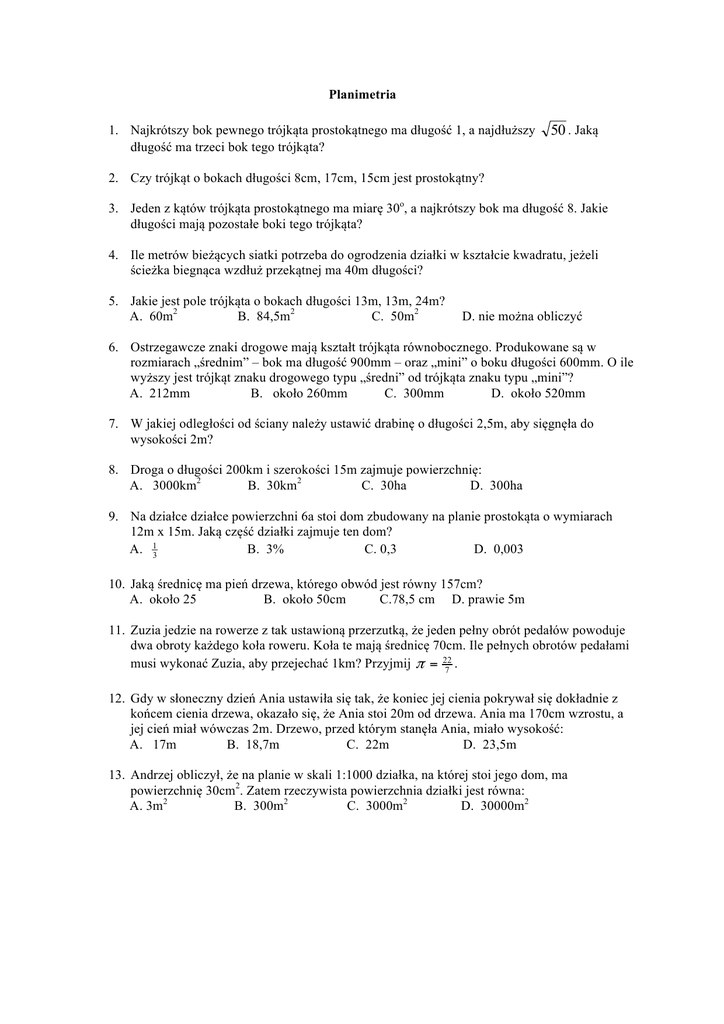 Planimetria

1. Najkrótszy bok pewnego trójkąta prostokątnego ma długość 1, a najdłuższy $\sqrt{50}$. Jaką długość ma trzeci bok tego trójkąta?

2. Czy trójkąt o bokach długości 8cm, 17cm, 15cm jest prostokątny?

3. Jeden z kątów trójkąta prostokątnego ma miarę $30^o$, a najkrótszy bok ma długość 8. Jakie długości mają pozostałe boki tego trójkąta?

4. Ile metrów bieżących siatki potrzeba do ogrodzenia działki w kształcie kwadratu, jeżeli ścieżka biegnąca wzdłuż przekątnej ma 40m długości?

5. Jakie jest pole trójkąta o bokach długości 13m, 13m, 24m?
A. $60m^2$ B. $84,5m^2$ C. $50m^2$ D. nie można obliczyć

6. Ostrzegawcze znaki drogowe mają kształt trójkąta równobocznego. Produkowane są w rozmiarach „średnim" – bok ma długość 900mm – oraz „mini" o boku długości 600mm. O ile wyższy jest trójkąt znaku drogowego typu „średni" od trójkąta znaku typu „mini"?
A. 212mm B. około 260mm C. 300mm D. około 520mm

7. W jakiej odległości od ściany należy ustawić drabinę o długości 2,5m, aby sięgnęła do wysokości 2m?

8. Droga o długości 200km i szerokości 15m zajmuje powierzchnię:
A. $3000km^2$ B. $30km^2$ C. 30ha D. 300ha

9. Na działce działce powierzchni 6a stoi dom zbudowany na planie prostokąta o wymiarach 12m x 15m. Jaką część działki zajmuje ten dom?
A. $\frac{1}{3}$ B. 3% C. 0,3 D. 0,003

10. Jaką średnicę ma pień drzewa, którego obwód jest równy 157cm?
A. około 25 B. około 50cm C.78,5 cm D. prawie 5m

11. Zuzia jedzie na rowerze z tak ustawioną przerzutką, że jeden pełny obrót pedałów powoduje dwa obroty każdego koła roweru. Koła te mają średnicę 70cm. Ile pełnych obrotów pedałami musi wykonać Zuzia, aby przejechać 1km? Przyjmij $\pi = \frac{22}{7}$.

12. Gdy w słoneczny dzień Ania ustawiła się tak, że koniec jej cienia pokrywał się dokładnie z końcem cienia drzewa, okazało się, że Ania stoi 20m od drzewa. Ania ma 170cm wzrostu, a jej cień miał wówczas 2m. Drzewo, przed którym stanęła Ania, miało wysokość:
A. 17m B. 18,7m C. 22m D. 23,5m

13. Andrzej obliczył, że na planie w skali 1:1000 działka, na której stoi jego dom, ma powierzchnię $30cm^2$. Zatem rzeczywista powierzchnia działki jest równa:
A. $3m^2$ B. $300m^2$ C. $3000m^2$ D. $30000m^2$